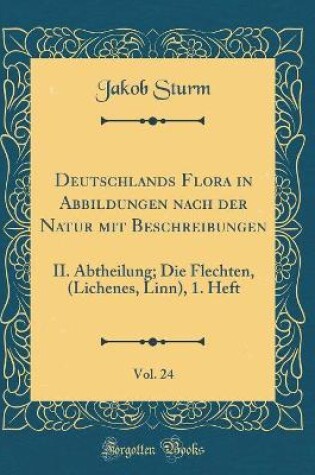 Jakob Sturm

Deutschlands Flora in Abbildungen nach der Natur mit Beschreibungen

II. Abtheilung; Die Flechten, (Lichenes, Linn), 1. Heft

Vol. 24

Forgotten Books